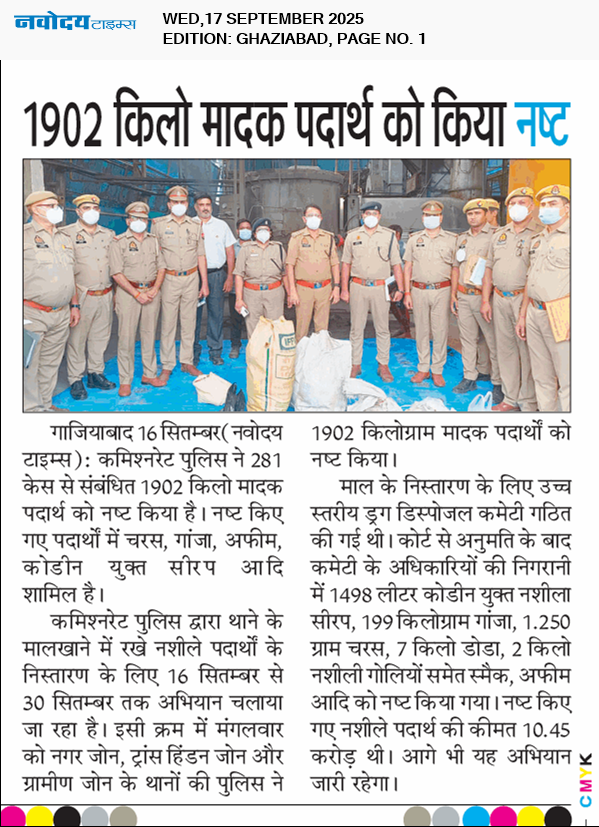 नवोदय टाइम्स

WED,17 SEPTEMBER 2025
EDITION: GHAZIABAD, PAGE NO. 1

1902 किलो मादक पदार्थ को किया नष्ट

गाजियाबाद 16 सितम्बर( नवोदय टाइम्स): कमिश्नरेट पुलिस ने 281 केस से संबंधित 1902 किलो मादक पदार्थ को नष्ट किया है। नष्ट किए गए पदार्थों में चरस, गांजा, अफीम, कोडीन युक्त सीरप आदि शामिल है।

कमिश्नरेट पुलिस द्वारा थाने के मालखाने में रखे नशीले पदार्थों के निस्तारण के लिए 16 सितम्बर से 30 सितम्बर तक अभियान चलाया जा रहा है। इसी क्रम में मंगलवार को नगर जोन, ट्रांस हिंडन जोन और ग्रामीण जोन के थानों की पुलिस ने 1902 किलोग्राम मादक पदार्थों को नष्ट किया।

माल के निस्तारण के लिए उच्च स्तरीय ड्रग डिस्पोजल कमेटी गठित की गई थी। कोर्ट से अनुमति के बाद कमेटी के अधिकारियों की निगरानी में 1498 लीटर कोडीन युक्त नशीला सीरप, 199 किलोग्राम गांजा, 1.250 ग्राम चरस, 7 किलो डोडा, 2 किलो नशीली गोलियों समेत स्मैक, अफीम आदि को नष्ट किया गया। नष्ट किए गए नशीले पदार्थ की कीमत 10.45 करोड़ थी। आगे भी यह अभियान जारी रहेगा।

CMYK